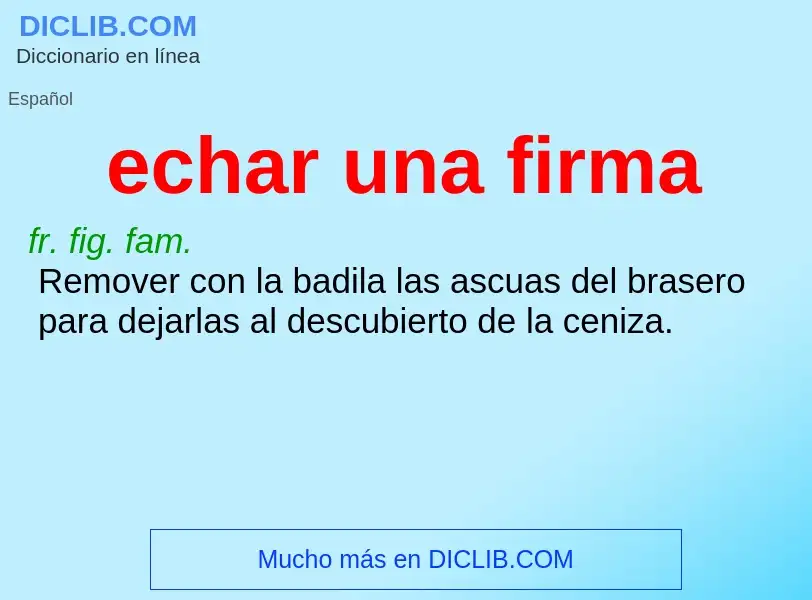 DICLIB.COM
Diccionario en línea

Español

echar una firma

fr. fig. fam.
Remover con la badila las ascuas del brasero para dejarlas al descubierto de la ceniza.

Mucho más en DICLIB.COM